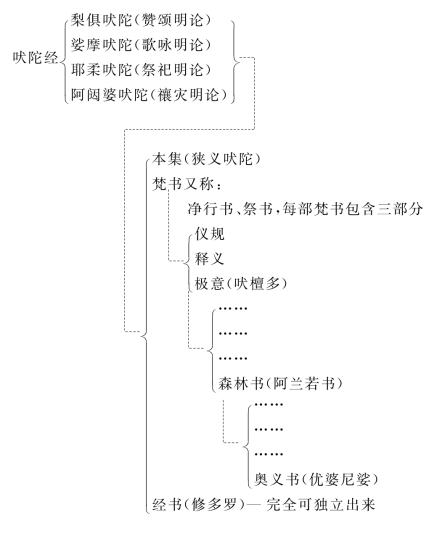 吠陀经
梨俱吠陀(赞颂明论)
娑摩吠陀(歌咏明论)
耶柔吠陀(祭祀明论)
阿闼婆吠陀(禳灾明论)

本集(狭义吠陀)
梵书又称:
净行书、祭书,每部梵书包含三部分
仪规
释义
极意(吠檀多)
……
……
……
森林书(阿兰若书)
……
……
……
奥义书(优婆尼娑)
经书(修多罗)— 完全可独立出来